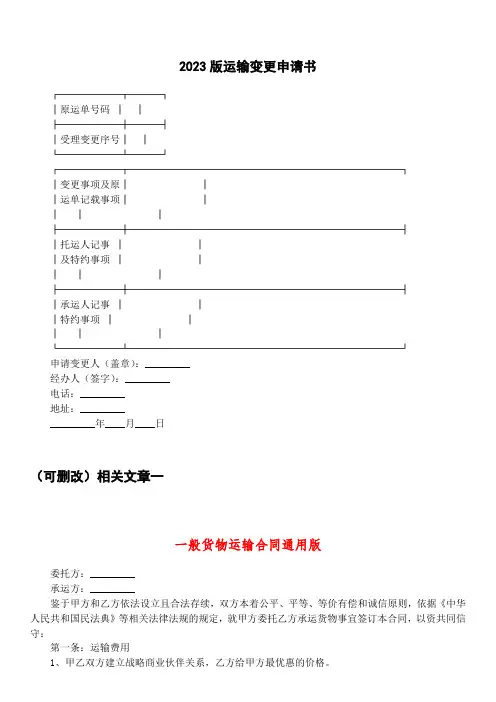 2023 版运输变更申请书

| 原运单号码 | |
|---|---|
| 受理变更序号 | |

| 变更事项及原运单记载事项 | |
|---|---|
| 托运人记事及特约事项 | |
| 承运人记事特约事项 | |

申请变更人（盖章）：________
经办人（签字）：________
电话：________
地址：________
________年____月____日

（可删改）相关文章一

一般货物运输合同通用版

委托方：________
承运方：________
鉴于甲方和乙方依法设立且合法存续，双方本着公平、平等、等价有偿和诚信原则，依据《中华人民共和国民法典》等相关法律法规的规定，就甲方委托乙方承运货物事宜签订本合同，以资共同信守：
第一条：运输费用
1、甲乙双方建立战略商业伙伴关系，乙方给甲方最优惠的价格。